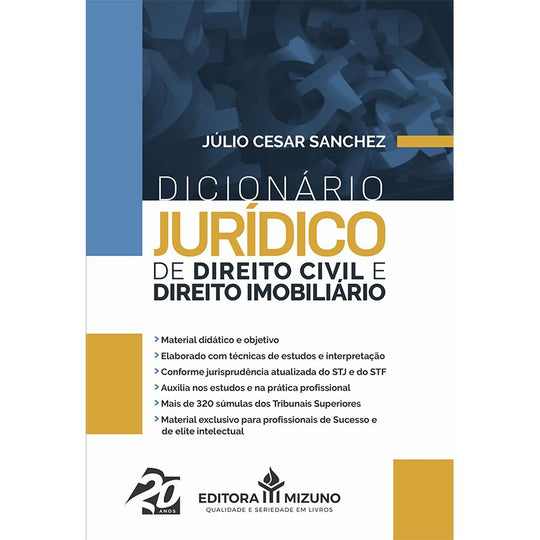 JÚLIO CESAR SANCHEZ

DICIONÁRIO JURÍDICO DE DIREITO CIVIL E DIREITO IMOBILIÁRIO

> Material didático e objetivo
> Elaborado com técnicas de estudos e interpretação
> Conforme jurisprudência atualizada do STJ e do STF
> Auxilia nos estudos e na prática profissional
> Mais de 320 súmulas dos Tribunais Superiores
> Material exclusivo para profissionais de Sucesso e de elite intelectual

20 ANOS

EDITORA MIZUNO
QUALIDADE E SERIEDADE EM LIVROS